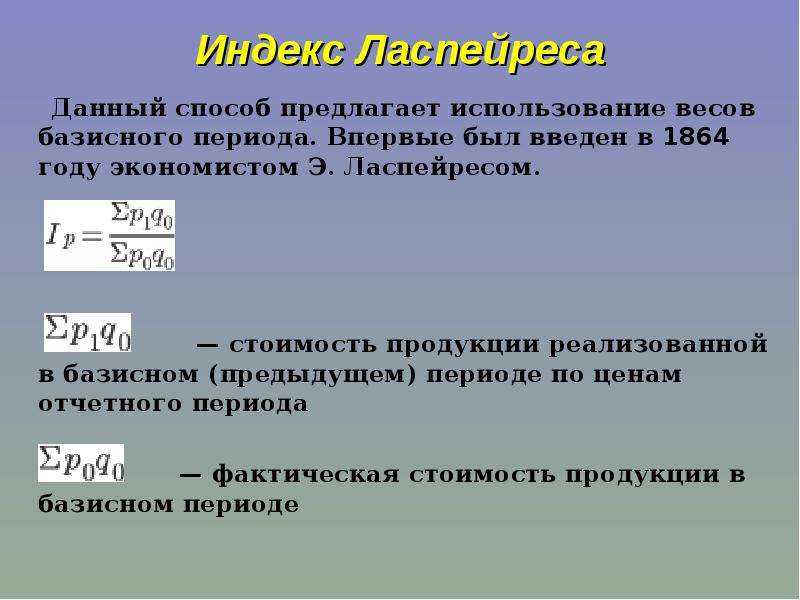 Индекс Ласпейреса

Данный способ предлагает использование весов базисного периода. Впервые был введен в 1864 году экономистом Э. Ласпейресом.

$I_p = \frac{\Sigma p_1 q_0}{\Sigma p_0 q_0}$

$\Sigma p_1 q_0$ — стоимость продукции реализованной в базисном (предыдущем) периоде по ценам отчетного периода

$\Sigma p_0 q_0$ — фактическая стоимость продукции в базисном периоде